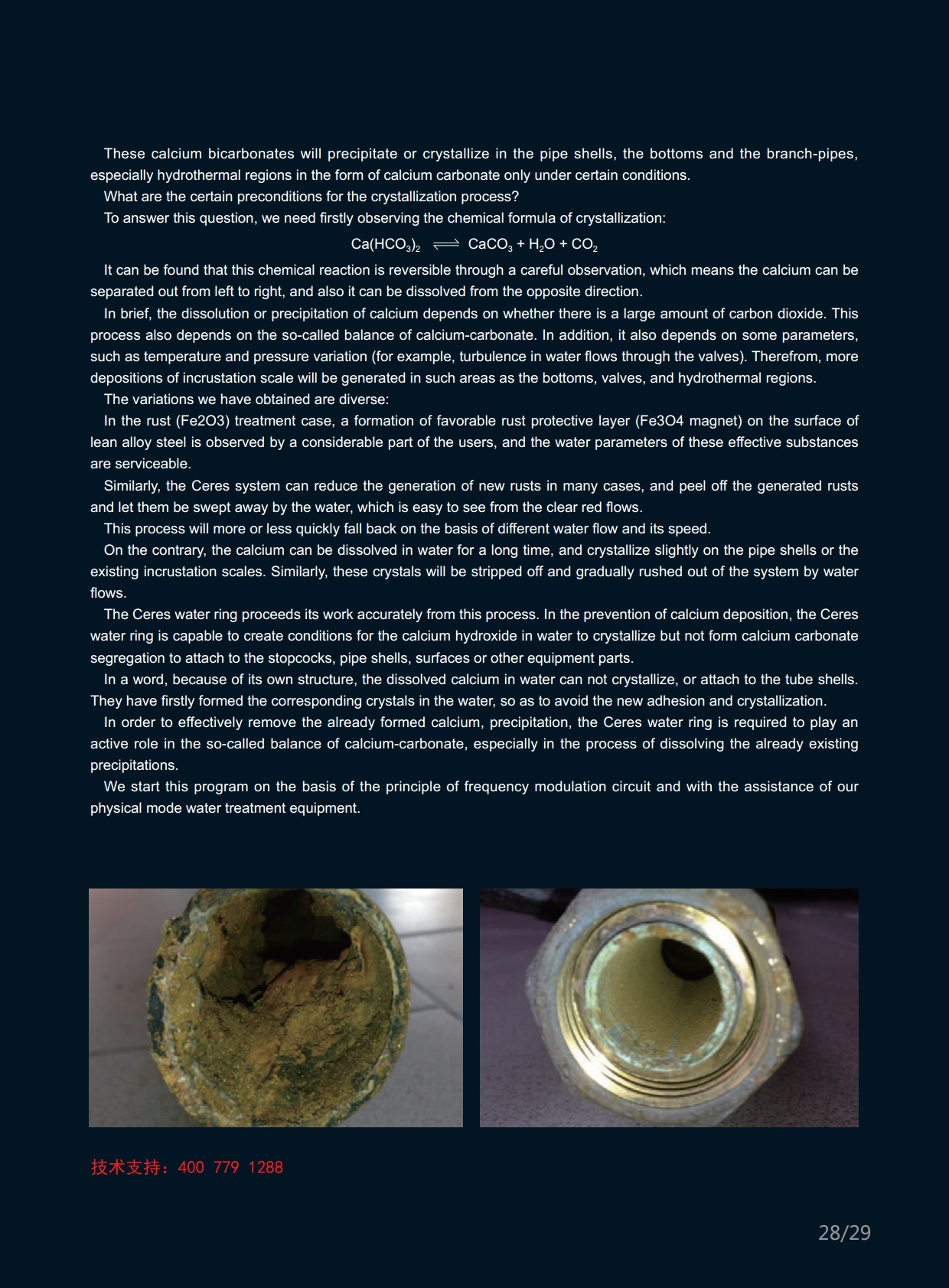 These calcium bicarbonates will precipitate or crystallize in the pipe shells, the bottoms and the branch-pipes, especially hydrothermal regions in the form of calcium carbonate only under certain conditions.

What are the certain preconditions for the crystallization process?

To answer this question, we need firstly observing the chemical formula of crystallization:

$Ca(HCO_3)_2 \rightleftharpoons CaCO_3 + H_2O + CO_2$

It can be found that this chemical reaction is reversible through a careful observation, which means the calcium can be separated out from left to right, and also it can be dissolved from the opposite direction.

In brief, the dissolution or precipitation of calcium depends on whether there is a large amount of carbon dioxide. This process also depends on the so-called balance of calcium-carbonate. In addition, it also depends on some parameters, such as temperature and pressure variation (for example, turbulence in water flows through the valves). Therefrom, more depositions of incrustation scale will be generated in such areas as the bottoms, valves, and hydrothermal regions.

The variations we have obtained are diverse:

In the rust (Fe2O3) treatment case, a formation of favorable rust protective layer (Fe3O4 magnet) on the surface of lean alloy steel is observed by a considerable part of the users, and the water parameters of these effective substances are serviceable.

Similarly, the Ceres system can reduce the generation of new rusts in many cases, and peel off the generated rusts and let them be swept away by the water, which is easy to see from the clear red flows.

This process will more or less quickly fall back on the basis of different water flow and its speed.

On the contrary, the calcium can be dissolved in water for a long time, and crystallize slightly on the pipe shells or the existing incrustation scales. Similarly, these crystals will be stripped off and gradually rushed out of the system by water flows.

The Ceres water ring proceeds its work accurately from this process. In the prevention of calcium deposition, the Ceres water ring is capable to create conditions for the calcium hydroxide in water to crystallize but not form calcium carbonate segregation to attach to the stopcocks, pipe shells, surfaces or other equipment parts.

In a word, because of its own structure, the dissolved calcium in water can not crystallize, or attach to the tube shells. They have firstly formed the corresponding crystals in the water, so as to avoid the new adhesion and crystallization.

In order to effectively remove the already formed calcium, precipitation, the Ceres water ring is required to play an active role in the so-called balance of calcium-carbonate, especially in the process of dissolving the already existing precipitations.

We start this program on the basis of the principle of frequency modulation circuit and with the assistance of our physical mode water treatment equipment.

技术支持：400 779 1288

28/29